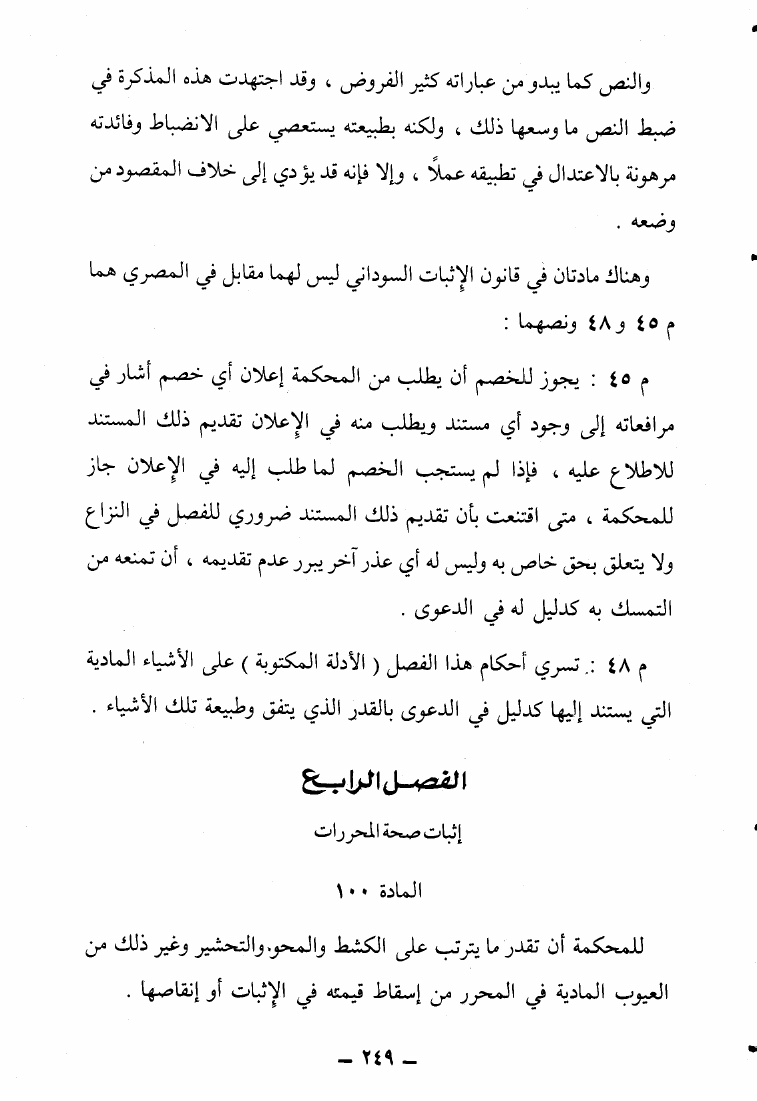 والنص كما يبدو من عباراته كثير الفروض ، وقد اجتهدت هذه المذكرة في ضبط النص ما وسعها ذلك ، ولكنه بطبيعته يستعصي على الانضباط وفائدته مرهونة بالاعتدال في تطبيقه عملاً ، وإلا فإنه قد يؤدي إلى خلاف المقصود من وضعه .

وهناك مادتان في قانون الإثبات السوداني ليس لهما مقابل في المصري هما م ٤٥ و ٤٨ ونصهما :

م ٤٥ : يجوز للخصم أن يطلب من المحكمة إعلان أي خصم أشار في مرافعاته إلى وجود أي مستند ويطلب منه في الإعلان تقديم ذلك المستند للاطلاع عليه ، فإذا لم يستجب الخصم لما طلب إليه في الإعلان جاز للمحكمة ، متى اقتنعت بأن تقديم ذلك المستند ضروري للفصل في النزاع ولا يتعلق بحق خاص به وليس له أي عذر آخر يبرر عدم تقديمه ، أن تمنعه من التمسك به كدليل له في الدعوى .

م ٤٨ : تسري أحكام هذا الفصل ( الأدلة المكتوبة ) على الأشياء المادية التي يستند إليها كدليل في الدعوى بالقدر الذي يتفق وطبيعة تلك الأشياء .

الفصل الرابع

إثبات صحة المحررات

المادة ١٠٠

للمحكمة أن تقدر ما يترتب على الكشط والمحو والتحشير وغير ذلك من العيوب المادية في المحرر من إسقاط قيمته في الإثبات أو إنقاصها .

— ٢٤٩ —